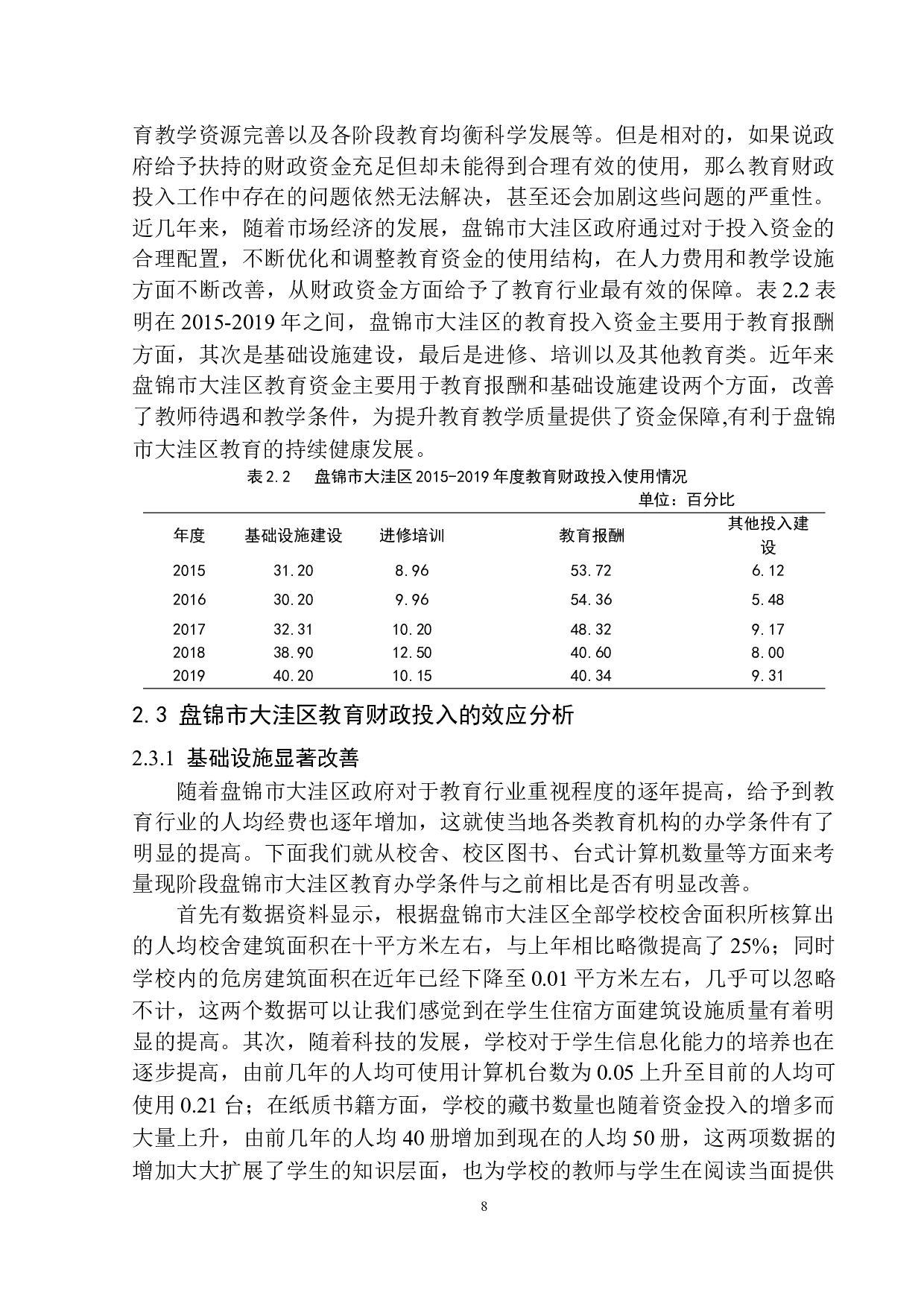 育教学资源完善以及各阶段教育均衡科学发展等。但是相对的，如果说政府给予扶持的财政资金充足但却未能得到合理有效的使用，那么教育财政投入工作中存在的问题依然无法解决，甚至还会加剧这些问题的严重性。近几年来，随着市场经济的发展，盘锦市大洼区政府通过对于投入资金的合理配置，不断优化和调整教育资金的使用结构，在人力费用和教学设施方面不断改善，从财政资金方面给予了教育行业最有效的保障。表 2.2 表明在 2015-2019 年之间，盘锦市大洼区的教育投入资金主要用于教育报酬方面，其次是基础设施建设，最后是进修、培训以及其他教育类。近年来盘锦市大洼区教育资金主要用于教育报酬和基础设施建设两个方面，改善了教师待遇和教学条件，为提升教育教学质量提供了资金保障,有利于盘锦市大洼区教育的持续健康发展。

表 2.2　盘锦市大洼区 2015-2019 年度教育财政投入使用情况

单位：百分比

| 年度 | 基础设施建设 | 进修培训 | 教育报酬 | 其他投入建设 |
|---|---|---|---|---|
| 2015 | 31.20 | 8.96 | 53.72 | 6.12 |
| 2016 | 30.20 | 9.96 | 54.36 | 5.48 |
| 2017 | 32.31 | 10.20 | 48.32 | 9.17 |
| 2018 | 38.90 | 12.50 | 40.60 | 8.00 |
| 2019 | 40.20 | 10.15 | 40.34 | 9.31 |

2.3 盘锦市大洼区教育财政投入的效应分析

2.3.1 基础设施显著改善

随着盘锦市大洼区政府对于教育行业重视程度的逐年提高，给予到教育行业的人均经费也逐年增加，这就使当地各类教育机构的办学条件有了明显的提高。下面我们就从校舍、校区图书、台式计算机数量等方面来考量现阶段盘锦市大洼区教育办学条件与之前相比是否有明显改善。

首先有数据资料显示，根据盘锦市大洼区全部学校校舍面积所核算出的人均校舍建筑面积在十平方米左右，与上年相比略微提高了 25%；同时学校内的危房建筑面积在近年已经下降至 0.01 平方米左右，几乎可以忽略不计，这两个数据可以让我们感觉到在学生住宿方面建筑设施质量有着明显的提高。其次，随着科技的发展，学校对于学生信息化能力的培养也在逐步提高，由前几年的人均可使用计算机台数为 0.05 上升至目前的人均可使用 0.21 台；在纸质书籍方面，学校的藏书数量也随着资金投入的增多而大量上升，由前几年的人均 40 册增加到现在的人均 50 册，这两项数据的增加大大扩展了学生的知识层面，也为学校的教师与学生在阅读当面提供

8